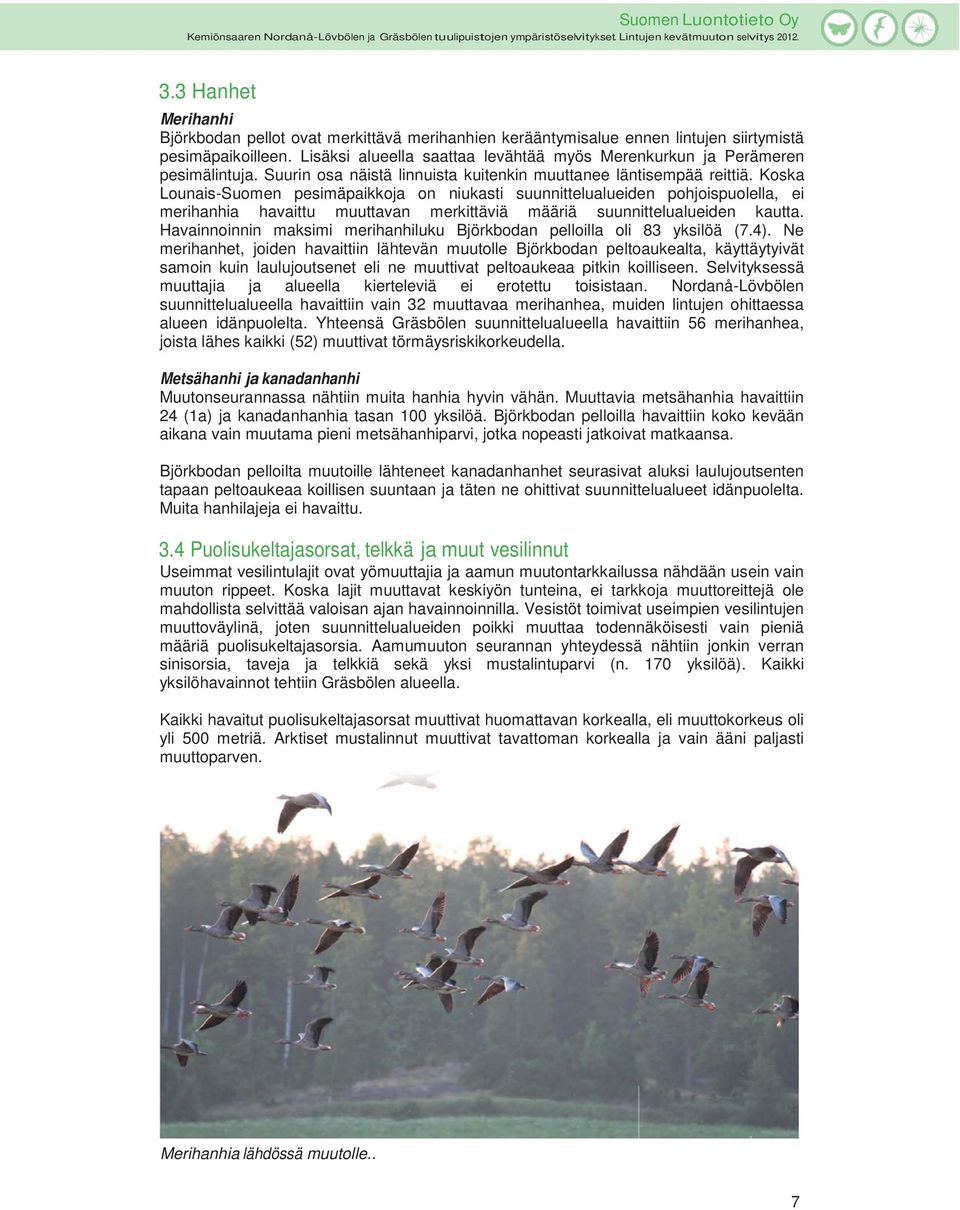 Suomen Luontotieto Oy
Kemiönsaaren Nordanå-Lövbölen ja Gräsbölen tuulipuistojen ympäristöselvitykset. Lintujen kevätmuuton selvitys 2012.

3.3 Hanhet

Merihanhi
Björkbodan pellot ovat merkittävä merihanhien kerääntymisalue ennen lintujen siirtymistä pesimäpaikoilleen. Lisäksi alueella saattaa levähtää myös Merenkurkun ja Perämeren pesimälintuja. Suurin osa näistä linnuista kuitenkin muuttanee läntisempää reittiä. Koska Lounais-Suomen pesimäpaikkoja on niukasti suunnittelualueiden pohjoispuolella, ei merihanhia havaittu muuttavan merkittäviä määriä suunnittelualueiden kautta. Havainnoinnin maksimi merihanhiluku Björkbodan pelloilla oli 83 yksilöä (7.4). Ne merihanhet, joiden havaittiin lähtevän muutolle Björkbodan peltoaukealta, käyttäytyivät samoin kuin laulujoutsenet eli ne muuttivat peltoaukeaa pitkin koilliseen. Selvityksessä muuttajia ja alueella kierteleviä ei erotettu toisistaan. Nordanå-Lövbölen suunnittelualueella havaittiin vain 32 muuttavaa merihanhea, muiden lintujen ohittaessa alueen idänpuolelta. Yhteensä Gräsbölen suunnittelualueella havaittiin 56 merihanhea, joista lähes kaikki (52) muuttivat törmäysriskikorkeudella.

Metsähanhi ja kanadanhanhi
Muutonseurannassa nähtiin muita hanhia hyvin vähän. Muuttavia metsähanhia havaittiin 24 (1a) ja kanadanhanhia tasan 100 yksilöä. Björkbodan pelloilla havaittiin koko kevään aikana vain muutama pieni metsähanhiparvi, jotka nopeasti jatkoivat matkaansa.

Björkbodan pelloilta muutoille lähteneet kanadanhanhet seurasivat aluksi laulujoutsenten tapaan peltoaukeaa koillisen suuntaan ja täten ne ohittivat suunnittelualueet idänpuolelta. Muita hanhilajeja ei havaittu.

3.4 Puolisukeltajasorsat, telkkä ja muut vesilinnut
Useimmat vesilintulajit ovat yömuuttajia ja aamun muutontarkkailussa nähdään usein vain muuton rippeet. Koska lajit muuttavat keskiyön tunteina, ei tarkkoja muuttoreittejä ole mahdollista selvittää valoisan ajan havainnoinnilla. Vesistöt toimivat useimpien vesilintujen muuttoväylinä, joten suunnittelualueiden poikki muuttaa todennäköisesti vain pieniä määriä puolisukeltajasorsia. Aamumuuton seurannan yhteydessä nähtiin jonkin verran sinisorsia, taveja ja telkkiä sekä yksi mustalintuparvi (n. 170 yksilöä). Kaikki yksilöhavainnot tehtiin Gräsbölen alueella.

Kaikki havaitut puolisukeltajasorsat muuttivat huomattavan korkealla, eli muuttokorkeus oli yli 500 metriä. Arktiset mustalinnut muuttivat tavattoman korkealla ja vain ääni paljasti muuttoparven.

Merihanhia lähdössä muutolle..

7